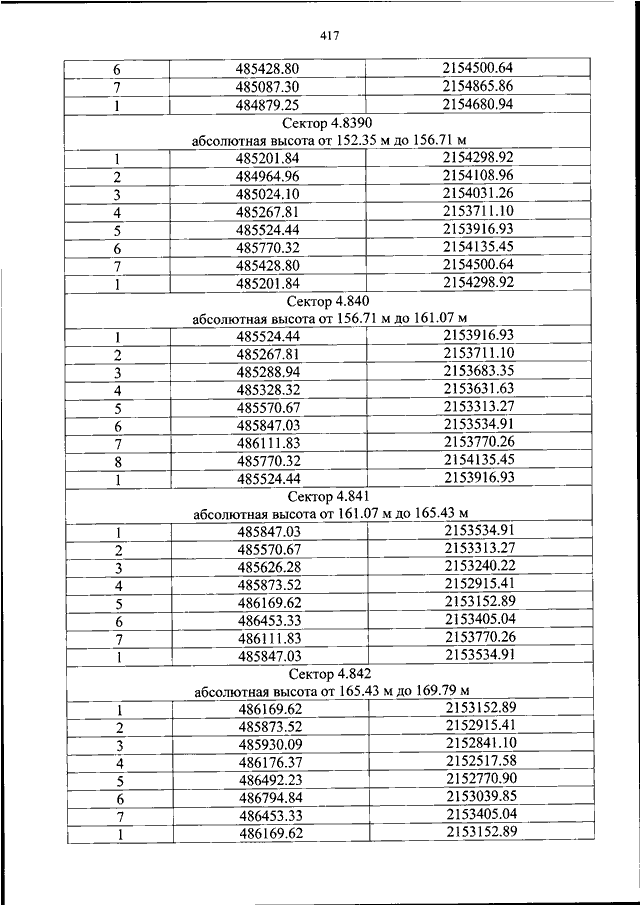 417

| 6 | 485428.80 | 2154500.64 |
|---|---|---|
| 7 | 485087.30 | 2154865.86 |
| 1 | 484879.25 | 2154680.94 |
| Сектор 4.8390 абсолютная высота от 152.35 м до 156.71 м | | |
| 1 | 485201.84 | 2154298.92 |
| 2 | 484964.96 | 2154108.96 |
| 3 | 485024.10 | 2154031.26 |
| 4 | 485267.81 | 2153711.10 |
| 5 | 485524.44 | 2153916.93 |
| 6 | 485770.32 | 2154135.45 |
| 7 | 485428.80 | 2154500.64 |
| 1 | 485201.84 | 2154298.92 |
| Сектор 4.840 абсолютная высота от 156.71 м до 161.07 м | | |
| 1 | 485524.44 | 2153916.93 |
| 2 | 485267.81 | 2153711.10 |
| 3 | 485288.94 | 2153683.35 |
| 4 | 485328.32 | 2153631.63 |
| 5 | 485570.67 | 2153313.27 |
| 6 | 485847.03 | 2153534.91 |
| 7 | 486111.83 | 2153770.26 |
| 8 | 485770.32 | 2154135.45 |
| 1 | 485524.44 | 2153916.93 |
| Сектор 4.841 абсолютная высота от 161.07 м до 165.43 м | | |
| 1 | 485847.03 | 2153534.91 |
| 2 | 485570.67 | 2153313.27 |
| 3 | 485626.28 | 2153240.22 |
| 4 | 485873.52 | 2152915.41 |
| 5 | 486169.62 | 2153152.89 |
| 6 | 486453.33 | 2153405.04 |
| 7 | 486111.83 | 2153770.26 |
| 1 | 485847.03 | 2153534.91 |
| Сектор 4.842 абсолютная высота от 165.43 м до 169.79 м | | |
| 1 | 486169.62 | 2153152.89 |
| 2 | 485873.52 | 2152915.41 |
| 3 | 485930.09 | 2152841.10 |
| 4 | 486176.37 | 2152517.58 |
| 5 | 486492.23 | 2152770.90 |
| 6 | 486794.84 | 2153039.85 |
| 7 | 486453.33 | 2153405.04 |
| 1 | 486169.62 | 2153152.89 |